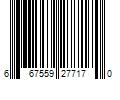 6 67559 27717 0